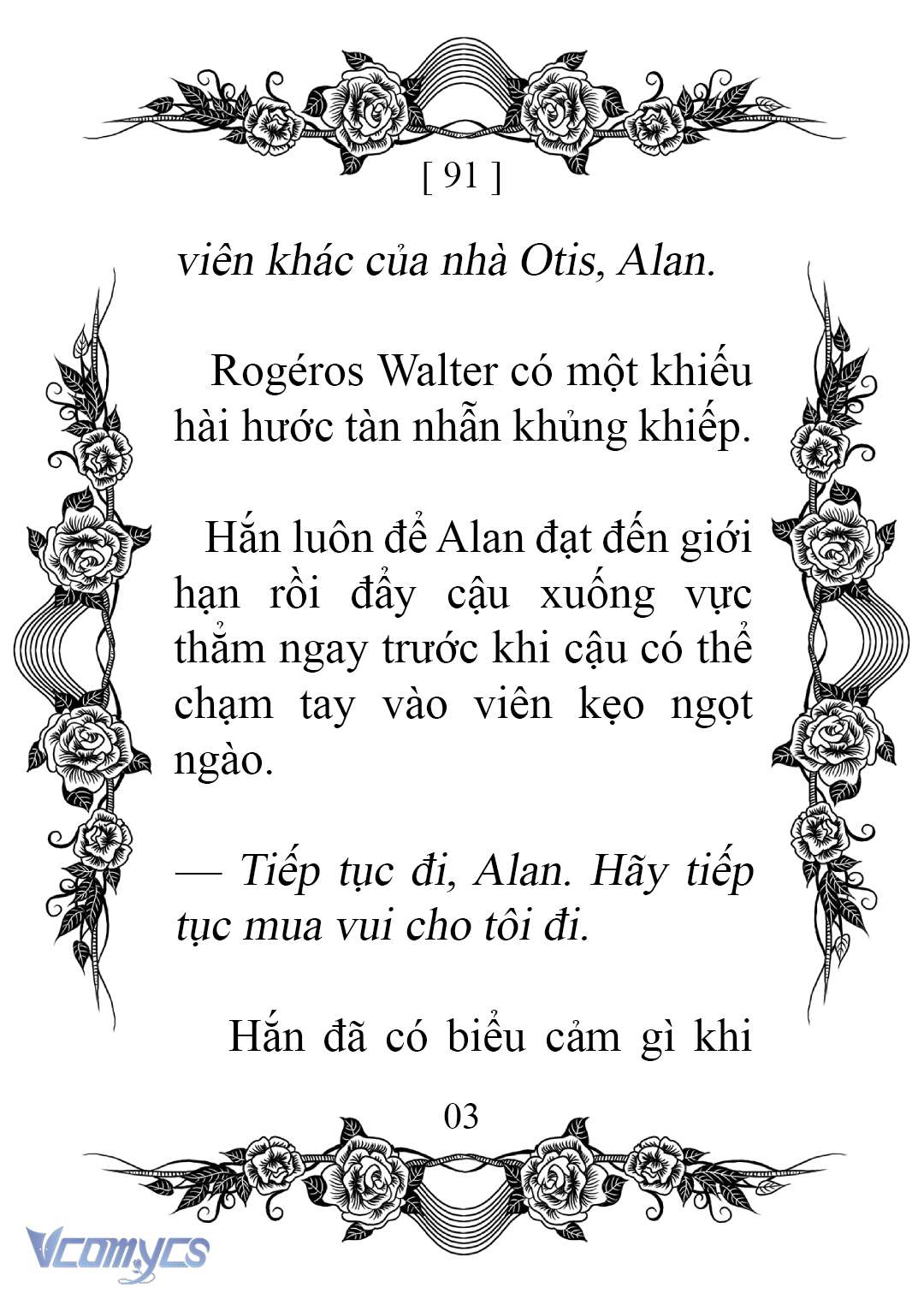 [ 91 ]

viên khác của nhà Otis, Alan.

Rogéros Walter có một khiếu hài hước tàn nhẫn khủng khiếp.

Hắn luôn để Alan đạt đến giới hạn rồi đẩy cậu xuống vực thẳm ngay trước khi cậu có thể chạm tay vào viên kẹo ngọt ngào.

— Tiếp tục đi, Alan. Hãy tiếp tục mua vui cho tôi đi.

Hắn đã có biểu cảm gì khi

03

Vcomycs